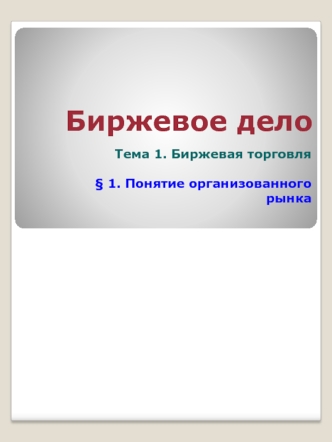 Биржевое дело

Тема 1. Биржевая торговля

§ 1. Понятие организованного рынка